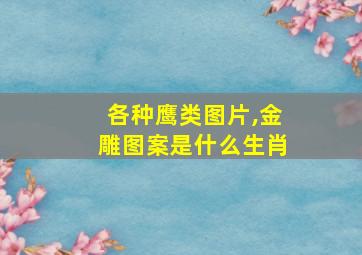 各种鹰类图片,金雕图案是什么生肖